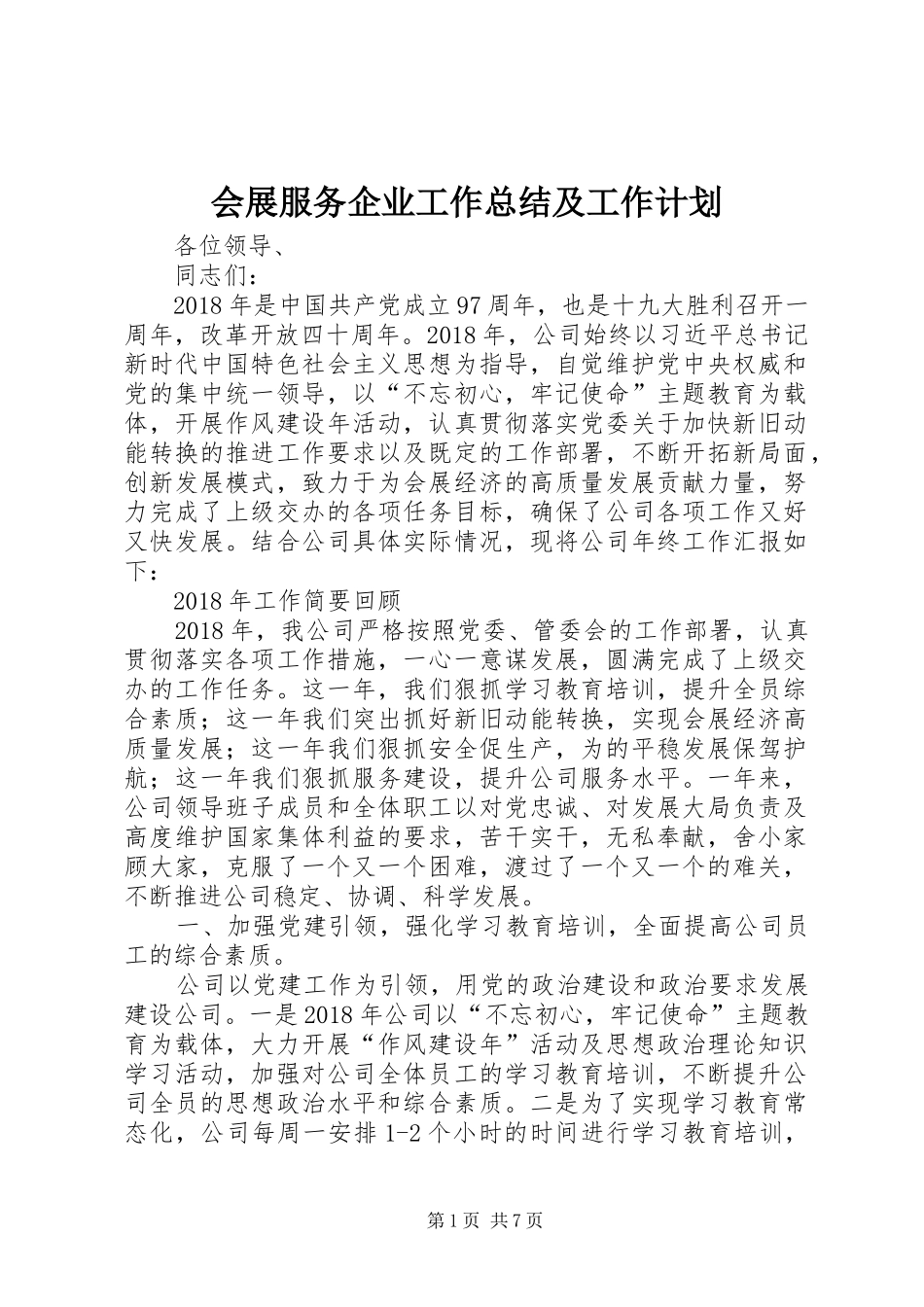 会展服务企业工作总结及工作计划

各位领导、

同志们：

2018年是中国共产党成立97周年，也是十九大胜利召开一周年，改革开放四十周年。2018年，公司始终以习近平总书记新时代中国特色社会主义思想为指导，自觉维护党中央权威和党的集中统一领导，以“不忘初心，牢记使命”主题教育为载体，开展作风建设年活动，认真贯彻落实党委关于加快新旧动能转换的推进工作要求以及既定的工作部署，不断开拓新局面，创新发展模式，致力于为会展经济的高质量发展贡献力量，努力完成了上级交办的各项任务目标，确保了公司各项工作又好又快发展。结合公司具体实际情况，现将公司年终工作汇报如下：

2018年工作简要回顾

2018年，我公司严格按照党委、管委会的工作部署，认真贯彻落实各项工作措施，一心一意谋发展，圆满完成了上级交办的工作任务。这一年，我们狠抓学习教育培训，提升全员综合素质；这一年我们突出抓好新旧动能转换，实现会展经济高质量发展；这一年我们狠抓安全促生产，为的平稳发展保驾护航；这一年我们狠抓服务建设，提升公司服务水平。一年来，公司领导班子成员和全体职工以对党忠诚、对发展大局负责及高度维护国家集体利益的要求，苦干实干，无私奉献，舍小家顾大家，克服了一个又一个困难，渡过了一个又一个的难关，不断推进公司稳定、协调、科学发展。

一、加强党建引领，强化学习教育培训，全面提高公司员工的综合素质。

公司以党建工作为引领，用党的政治建设和政治要求发展建设公司。一是2018年公司以“不忘初心，牢记使命”主题教育为载体，大力开展“作风建设年”活动及思想政治理论知识学习活动，加强对公司全体员工的学习教育培训，不断提升公司全员的思想政治水平和综合素质。二是为了实现学习教育常态化，公司每周一安排1-2个小时的时间进行学习教育培训，

第1页 共7页